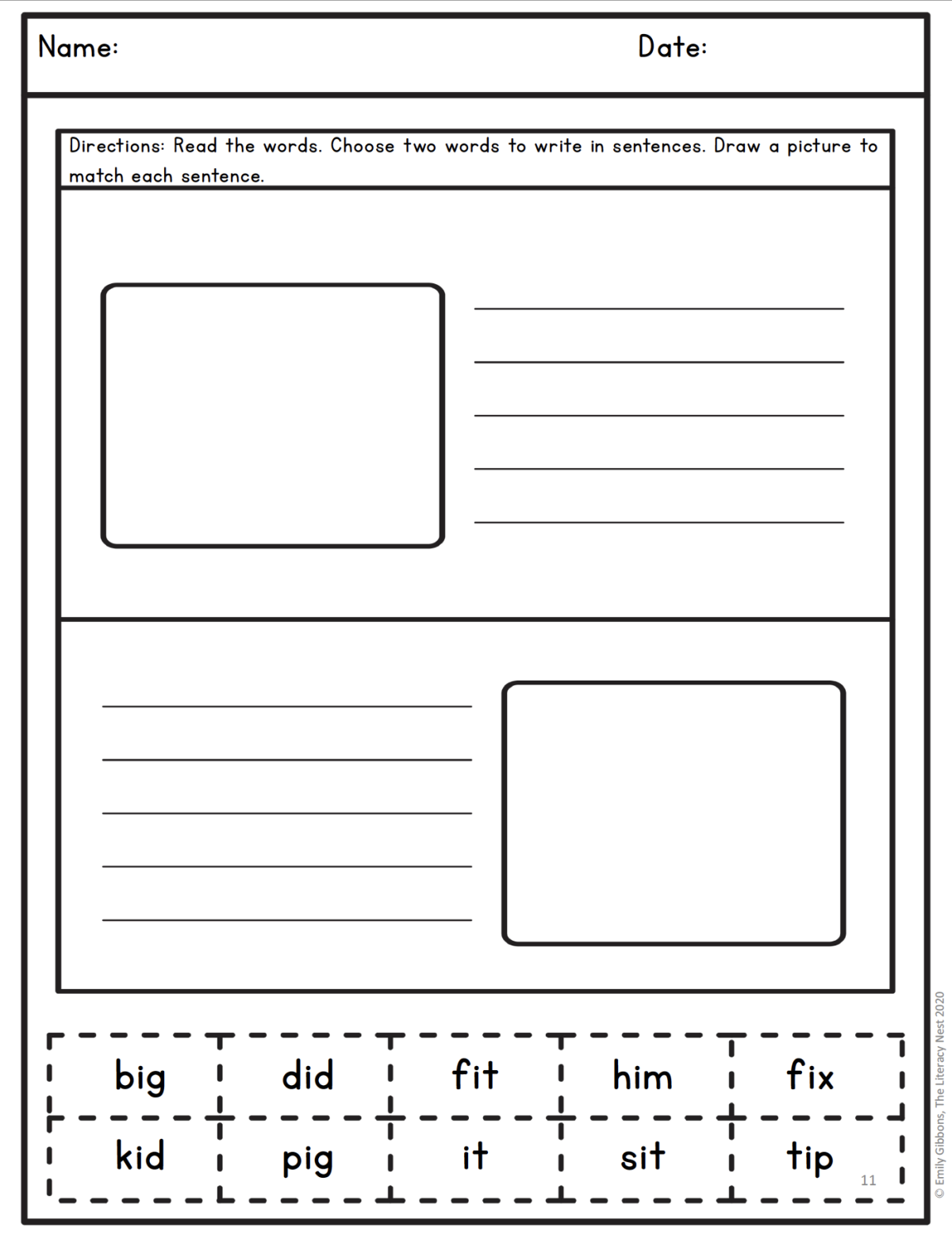 Name: Date:

Directions: Read the words. Choose two words to write in sentences. Draw a picture to match each sentence.

| big | did | fit | him | fix |
|---|---|---|---|---|
| kid | pig | it | sit | tip |

11

© Emily Gibbons, The Literacy Nest 2020